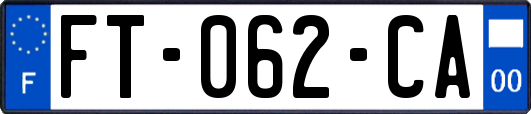 F
FT-062-CA
00